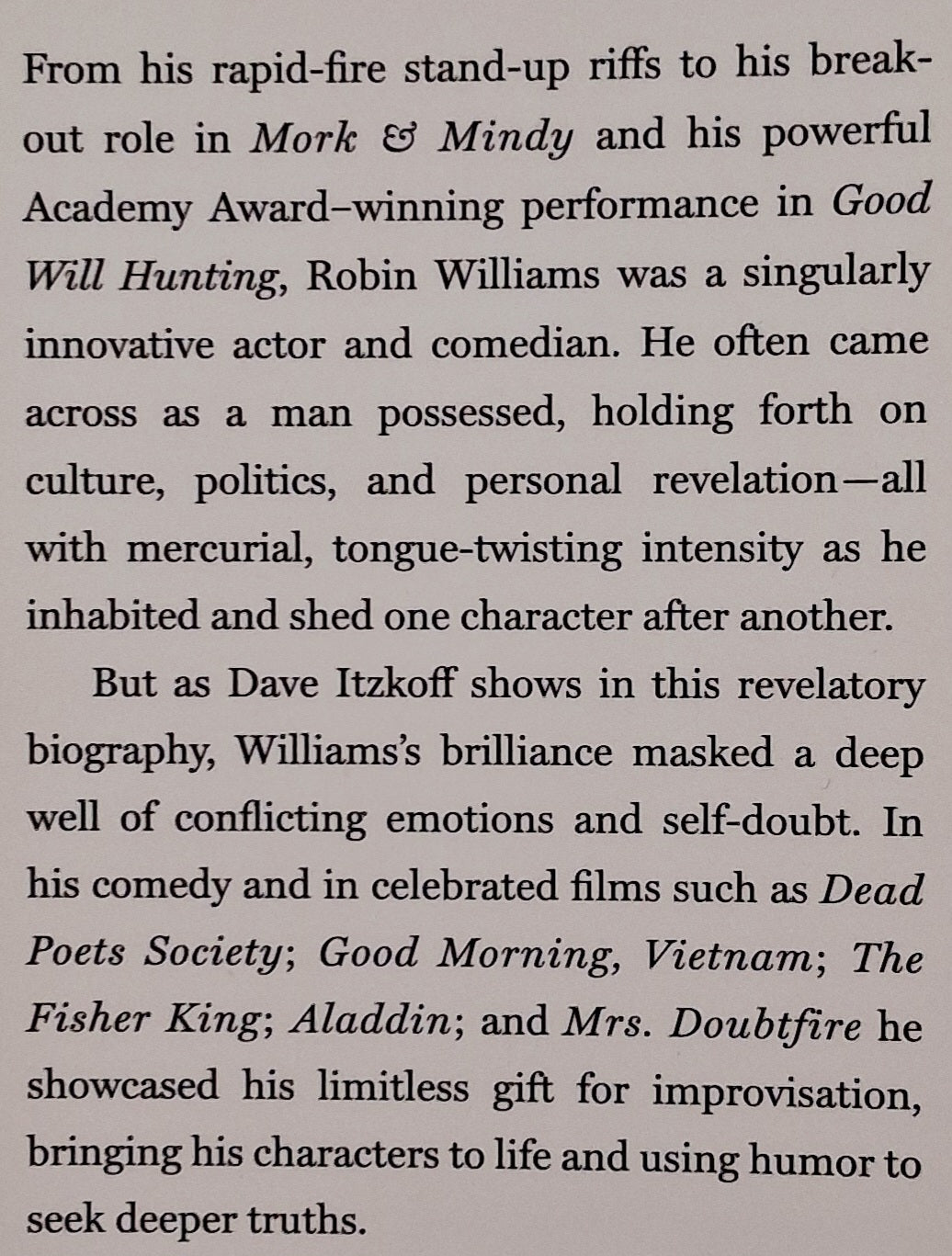 From his rapid-fire stand-up riffs to his breakout role in Mork & Mindy and his powerful Academy Award–winning performance in Good Will Hunting, Robin Williams was a singularly innovative actor and comedian. He often came across as a man possessed, holding forth on culture, politics, and personal revelation—all with mercurial, tongue-twisting intensity as he inhabited and shed one character after another.

But as Dave Itzkoff shows in this revelatory biography, Williams's brilliance masked a deep well of conflicting emotions and self-doubt. In his comedy and in celebrated films such as Dead Poets Society; Good Morning, Vietnam; The Fisher King; Aladdin; and Mrs. Doubtfire he showcased his limitless gift for improvisation, bringing his characters to life and using humor to seek deeper truths.